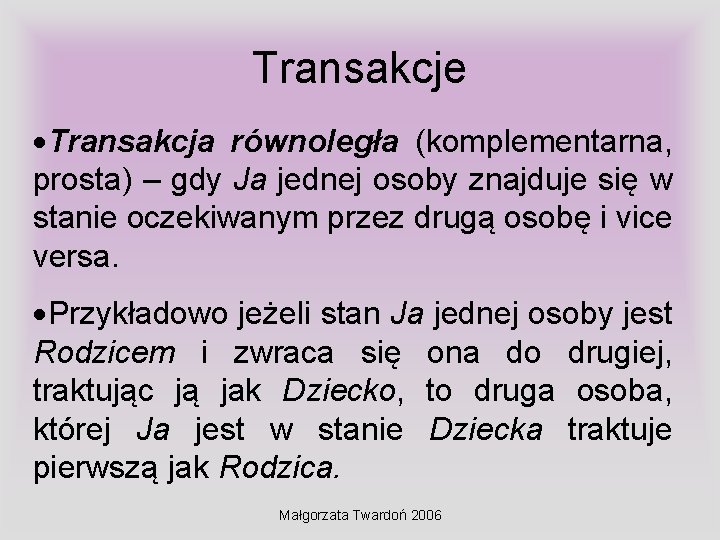 Transakcje

•Transakcja równoległa (komplementarna, prosta) – gdy Ja jednej osoby znajduje się w stanie oczekiwanym przez drugą osobę i vice versa.

•Przykładowo jeżeli stan Ja jednej osoby jest Rodzicem i zwraca się ona do drugiej, traktując ją jak Dziecko, to druga osoba, której Ja jest w stanie Dziecka traktuje pierwszą jak Rodzica.

Małgorzata Twardoń 2006